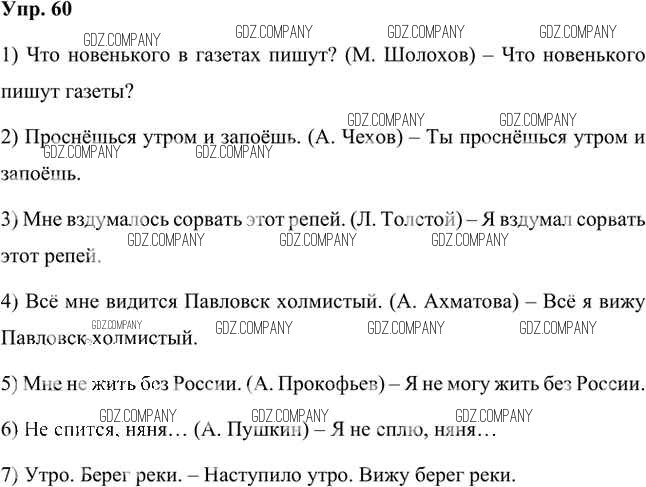 Упр. 60

GDZ.COMPANY GDZ.COMPANY GDZ.COMPANY GDZ.COMPANY

1) Что новенького в газетах пишут? (М. Шолохов) – Что новенького пишут газеты?

GDZ.COMPANY GDZ.COMPANY

2) Проснёшься утром и запоёшь. (А. Чехов) – Ты проснёшься утром и запоёшь.

GDZ.COMPANY GDZ.COMPANY

3) Мне вздумалось сорвать этот репей. (Л. Толстой) – Я вздумал сорвать этот репей.

GDZ.COMPANY GDZ.COMPANY GDZ.COMPANY

4) Всё мне видится Павловск холмистый. (А. Ахматова) – Всё я вижу Павловск холмистый.

GDZ.COMPANY GDZ.COMPANY GDZ.COMPANY GDZ.COMPANY

5) Мне не жить без России. (А. Прокофьев) – Я не могу жить без России.

GDZ.COMPANY GDZ.COMPANY GDZ.COMPANY

6) Не спится, няня… (А. Пушкин) – Я не сплю, няня…

7) Утро. Берег реки. – Наступило утро. Вижу берег реки.